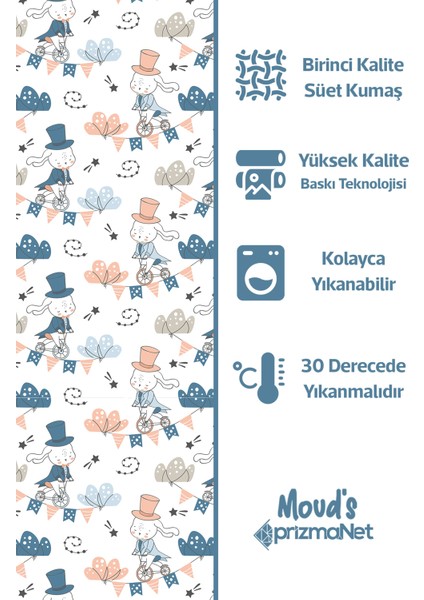 Birinci Kalite
Süet Kumaş

Yüksek Kalite
Baskı Teknolojisi

Kolayca
Yıkanabilir

°C

30 Derecede
Yıkanmalıdır

Moud's
prizmaNet